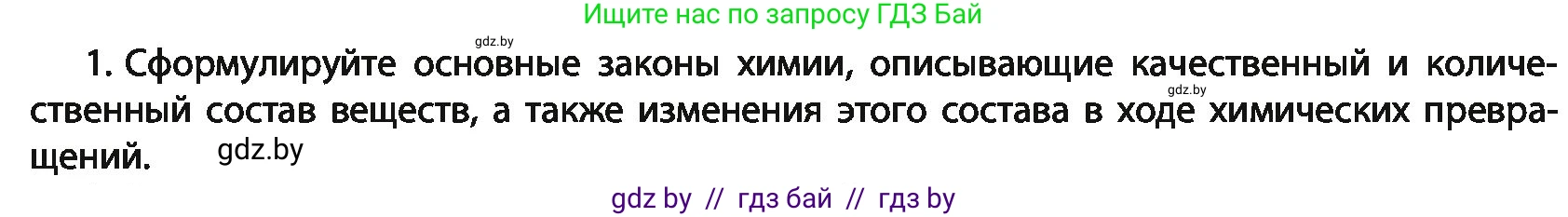 Ищите нас по запросу ГДЗ Бай

gdz.by

1. Сформулируйте основные законы химии, описывающие качественный и количественный состав веществ, а также изменения этого состава в ходе химических превращений.

gdz.by

gdz.by

gdz by // гдз бай // гдз by